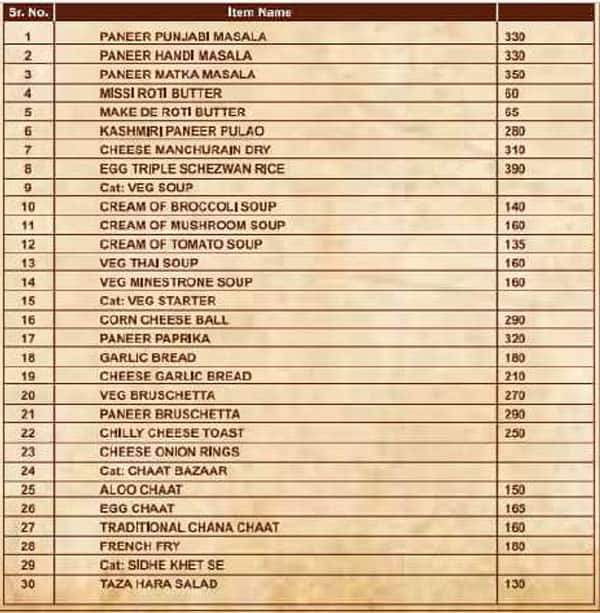 | Sr. No. | Item Name | |
|---|---|---|
| 1 | PANEER PUNJABI MASALA | 330 |
| 2 | PANEER HANDI MASALA | 330 |
| 3 | PANEER MATKA MASALA | 350 |
| 4 | MISSI ROTI BUTTER | 60 |
| 5 | MAKE DE ROTI BUTTER | 65 |
| 6 | KASHMIRI PANEER PULAO | 280 |
| 7 | CHEESE MANCHURAIN DRY | 310 |
| 8 | EGG TRIPLE SCHEZWAN RICE | 390 |
| 9 | Cat: VEG SOUP | |
| 10 | CREAM OF BROCCOLI SOUP | 140 |
| 11 | CREAM OF MUSHROOM SOUP | 160 |
| 12 | CREAM OF TOMATO SOUP | 135 |
| 13 | VEG THAI SOUP | 160 |
| 14 | VEG MINESTRONE SOUP | 160 |
| 15 | Cat: VEG STARTER | |
| 16 | CORN CHEESE BALL | 290 |
| 17 | PANEER PAPRIKA | 320 |
| 18 | GARLIC BREAD | 180 |
| 19 | CHEESE GARLIC BREAD | 210 |
| 20 | VEG BRUSCHETTA | 270 |
| 21 | PANEER BRUSCHETTA | 290 |
| 22 | CHILLY CHEESE TOAST | 250 |
| 23 | CHEESE ONION RINGS | |
| 24 | Cat: CHAAT BAZAAR | |
| 25 | ALOO CHAAT | 150 |
| 26 | EGG CHAAT | 165 |
| 27 | TRADITIONAL CHANA CHAAT | 160 |
| 28 | FRENCH FRY | 180 |
| 29 | Cat: SIDHE KHET SE | |
| 30 | TAZA HARA SALAD | 130 |